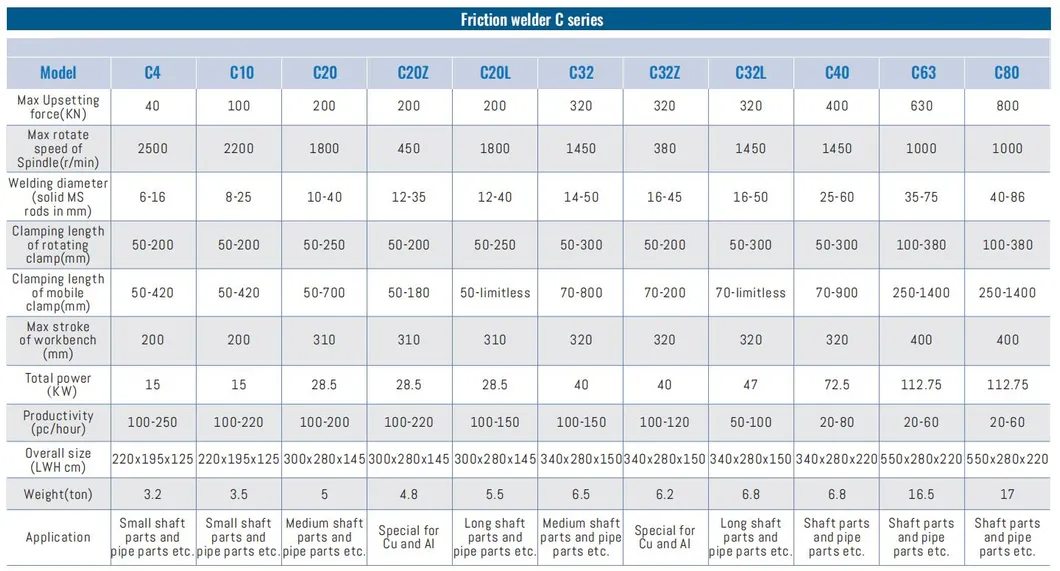 Friction welder C series

| Model | C4 | C10 | C20 | C20Z | C20L | C32 | C32Z | C32L | C40 | C63 | C80 |
|---|---|---|---|---|---|---|---|---|---|---|---|
| Max Upsetting force(KN) | 40 | 100 | 200 | 200 | 200 | 320 | 320 | 320 | 400 | 630 | 800 |
| Max rotate speed of Spindle(r/min) | 2500 | 2200 | 1800 | 450 | 1800 | 1450 | 380 | 1450 | 1450 | 1000 | 1000 |
| Welding diameter (solid MS rods in mm) | 6-16 | 8-25 | 10-40 | 12-35 | 12-40 | 14-50 | 16-45 | 16-50 | 25-60 | 35-75 | 40-86 |
| Clamping length of rotating clamp(mm) | 50-200 | 50-200 | 50-250 | 50-200 | 50-250 | 50-300 | 50-200 | 50-300 | 50-300 | 100-380 | 100-380 |
| Clamping length of mobile clamp(mm) | 50-420 | 50-420 | 50-700 | 50-180 | 50-limitless | 70-800 | 70-200 | 70-limitless | 70-900 | 250-1400 | 250-1400 |
| Max stroke of workbench (mm) | 200 | 200 | 310 | 310 | 310 | 320 | 320 | 320 | 320 | 400 | 400 |
| Total power (KW) | 15 | 15 | 28.5 | 28.5 | 28.5 | 40 | 40 | 47 | 72.5 | 112.75 | 112.75 |
| Productivity (pc/hour) | 100-250 | 100-220 | 100-200 | 100-220 | 100-150 | 100-150 | 100-120 | 50-100 | 20-80 | 20-60 | 20-60 |
| Overall size (LWH cm) | 220x195x125 | 220x195x125 | 300x280x145 | 300x280x145 | 300x280x145 | 340x280x150 | 340x280x150 | 340x280x150 | 340x280x220 | 550x280x220 | 550x280x220 |
| Weight(ton) | 3.2 | 3.5 | 5 | 4.8 | 5.5 | 6.5 | 6.2 | 6.8 | 6.8 | 16.5 | 17 |
| Application | Small shaft parts and pipe parts etc. | Small shaft parts and pipe parts etc. | Medium shaft parts and pipe parts etc. | Special for Cu and Al | Long shaft parts and pipe parts etc. | Medium shaft parts and pipe parts etc. | Special for Cu and Al | Long shaft parts and pipe parts etc. | Shaft parts and pipe parts etc. | Shaft parts and pipe parts etc. | Shaft parts and pipe parts etc. |